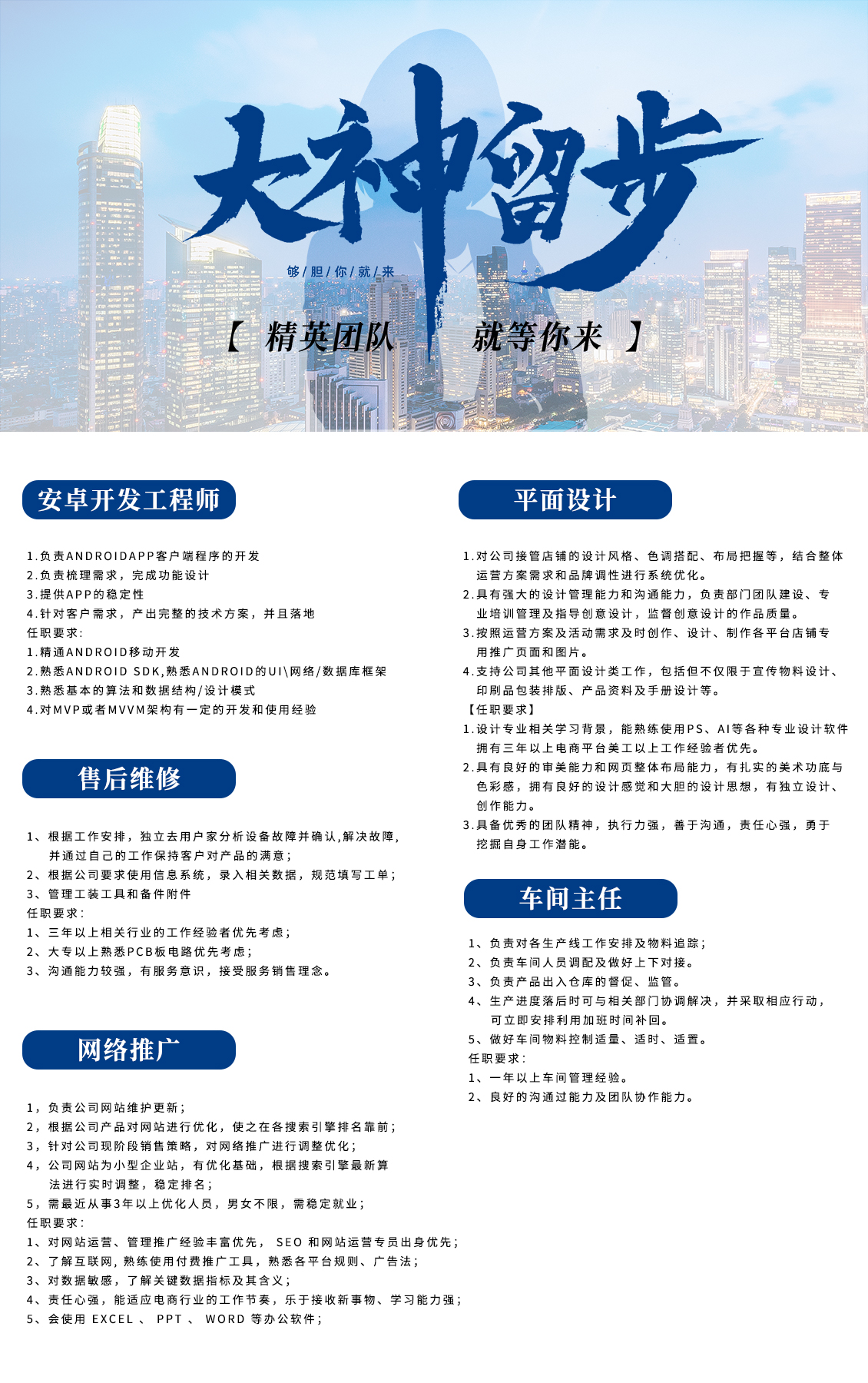 大神留步

够/胆/你/就/来

【 精英团队 就等你来 】

安卓开发工程师

1.负责ANDROIDAPP客户端程序的开发
2.负责梳理需求，完成功能设计
3.提供APP的稳定性
4.针对客户需求，产出完整的技术方案，并且落地
任职要求:
1.精通ANDROID移动开发
2.熟悉ANDROID SDK,熟悉ANDROID的UI\网络/数据库框架
3.熟悉基本的算法和数据结构/设计模式
4.对MVP或者MVVM架构有一定的开发和使用经验

售后维修

1、根据工作安排，独立去用户家分析设备故障并确认,解决故障,并通过自己的工作保持客户对产品的满意;
2、根据公司要求使用信息系统，录入相关数据，规范填写工单;
3、管理工装工具和备件附件
任职要求:
1、三年以上相关行业的工作经验者优先考虑;
2、大专以上熟悉PCB板电路优先考虑;
3、沟通能力较强，有服务意识，接受服务销售理念。

网络推广

1，负责公司网站维护更新;
2，根据公司产品对网站进行优化，使之在各搜索引擎排名靠前;
3，针对公司现阶段销售策略，对网络推广进行调整优化;
4，公司网站为小型企业站，有优化基础，根据搜索引擎最新算法进行实时调整，稳定排名;
5，需最近从事3年以上优化人员，男女不限，需稳定就业;
任职要求:
1、对网站运营、管理推广经验丰富优先， SEO 和网站运营专员出身优先;
2、了解互联网,熟练使用付费推广工具，熟悉各平台规则、广告法;
3、对数据敏感，了解关键数据指标及其含义;
4、责任心强，能适应电商行业的工作节奏，乐于接收新事物、学习能力强;
5、会使用 EXCEL 、 PPT 、 WORD 等办公软件;

平面设计

1.对公司接管店铺的设计风格、色调搭配、布局把握等，结合整体运营方案需求和品牌调性进行系统优化。
2.具有强大的设计管理能力和沟通能力，负责部门团队建设、专业培训管理及指导创意设计，监督创意设计的作品质量。
3.按照运营方案及活动需求及时创作、设计、制作各平台店铺专用推广页面和图片。
4.支持公司其他平面设计类工作，包括但不仅限于宣传物料设计、印刷品包装排版、产品资料及手册设计等。
【任职要求】
1.设计专业相关学习背景，能熟练使用PS、AI等各种专业设计软件拥有三年以上电商平台美工以上工作经验者优先。
2.具有良好的审美能力和网页整体布局能力，有扎实的美术功底与色彩感，拥有良好的设计感觉和大胆的设计思想，有独立设计、创作能力。
3.具备优秀的团队精神，执行力强，善于沟通，责任心强，勇于挖掘自身工作潜能。

车间主任

1、负责对各生产线工作安排及物料追踪;
2、负责车间人员调配及做好上下对接。
3、负责产品出入仓库的督促、监管。
4、生产进度落后时可与相关部门协调解决，并采取相应行动，可立即安排利用加班时间补回。
5、做好车间物料控制适量、适时、适置。
任职要求:
1、一年以上车间管理经验。
2、良好的沟通过能力及团队协作能力。